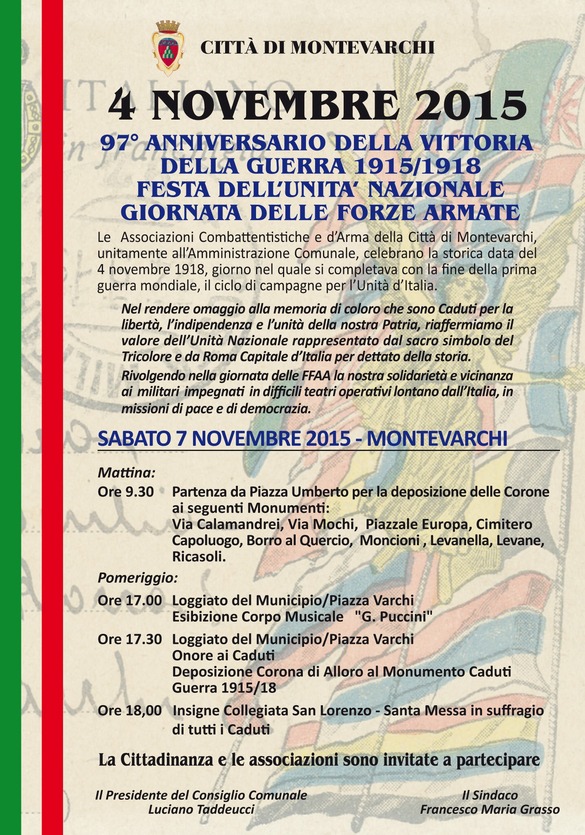 CITTÀ DI MONTEVARCHI

4 NOVEMBRE 2015

97° ANNIVERSARIO DELLA VITTORIA
DELLA GUERRA 1915/1918
FESTA DELL'UNITA' NAZIONALE
GIORNATA DELLE FORZE ARMATE

Le Associazioni Combattentistiche e d'Arma della Città di Montevarchi, unitamente all'Amministrazione Comunale, celebrano la storica data del 4 novembre 1918, giorno nel quale si completava con la fine della prima guerra mondiale, il ciclo di campagne per l'Unità d'Italia.

Nel rendere omaggio alla memoria di coloro che sono Caduti per la libertà, l'indipendenza e l'unità della nostra Patria, riaffermiamo il valore dell'Unità Nazionale rappresentato dal sacro simbolo del Tricolore e da Roma Capitale d'Italia per dettato della storia.

Rivolgendo nella giornata delle FFAA la nostra solidarietà e vicinanza ai militari impegnati in difficili teatri operativi lontano dall'Italia, in missioni di pace e di democrazia.

SABATO 7 NOVEMBRE 2015 - MONTEVARCHI

Mattina:
Ore 9.30 Partenza da Piazza Umberto per la deposizione delle Corone ai seguenti Monumenti:
Via Calamandrei, Via Mochi, Piazzale Europa, Cimitero Capoluogo, Borro al Quercio, Moncioni , Levanella, Levane, Ricasoli.

Pomeriggio:
Ore 17.00 Loggiato del Municipio/Piazza Varchi
Esibizione Corpo Musicale "G. Puccini"
Ore 17.30 Loggiato del Municipio/Piazza Varchi
Onore ai Caduti
Deposizione Corona di Alloro al Monumento Caduti Guerra 1915/18
Ore 18,00 Insigne Collegiata San Lorenzo - Santa Messa in suffragio di tutti i Caduti

La Cittadinanza e le associazioni sono invitate a partecipare

Il Presidente del Consiglio Comunale
Luciano Taddeucci

Il Sindaco
Francesco Maria Grasso